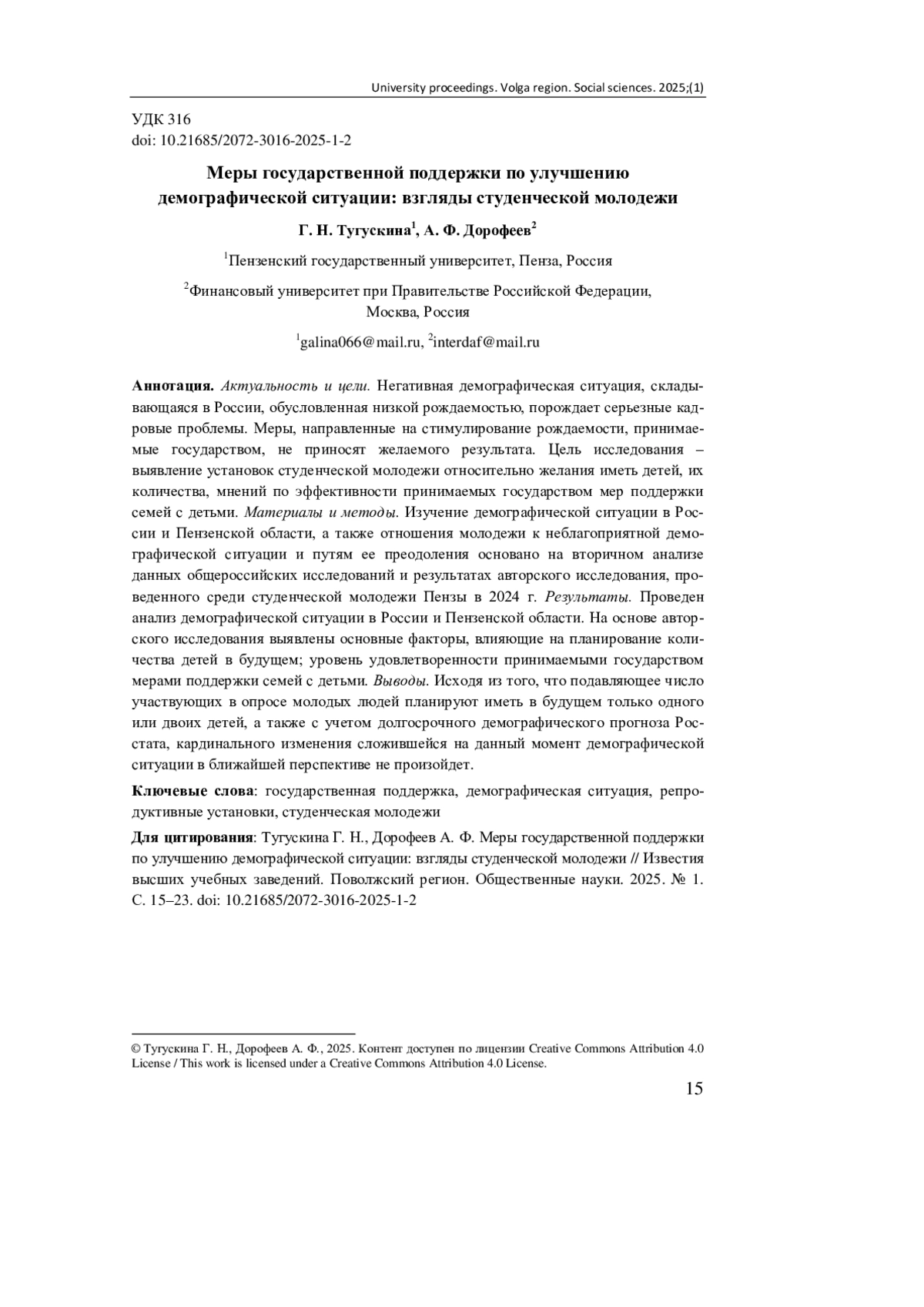 University proceedings. Volga region. Social sciences. 2025;(1)

УДК 316
doi: 10.21685/2072-3016-2025-1-2

Меры государственной поддержки по улучшению демографической ситуации: взгляды студенческой молодежи

Г. Н. Тугускина$^1$, А. Ф. Дорофеев$^2$

$^1$Пензенский государственный университет, Пенза, Россия

$^2$Финансовый университет при Правительстве Российской Федерации, Москва, Россия

$^1$galina066@mail.ru, $^2$interdaf@mail.ru

Аннотация. Актуальность и цели. Негативная демографическая ситуация, складывающаяся в России, обусловленная низкой рождаемостью, порождает серьезные кадровые проблемы. Меры, направленные на стимулирование рождаемости, принимаемые государством, не приносят желаемого результата. Цель исследования – выявление установок студенческой молодежи относительно желания иметь детей, их количества, мнений по эффективности принимаемых государством мер поддержки семей с детьми. Материалы и методы. Изучение демографической ситуации в России и Пензенской области, а также отношения молодежи к неблагоприятной демографической ситуации и путям ее преодоления основано на вторичном анализе данных общероссийских исследований и результатах авторского исследования, проведенного среди студенческой молодежи Пензы в 2024 г. Результаты. Проведен анализ демографической ситуации в России и Пензенской области. На основе авторского исследования выявлены основные факторы, влияющие на планирование количества детей в будущем; уровень удовлетворенности принимаемыми государством мерами поддержки семей с детьми. Выводы. Исходя из того, что подавляющее число участвующих в опросе молодых людей планируют иметь в будущем только одного или двоих детей, а также с учетом долгосрочного демографического прогноза Росстата, кардинального изменения сложившейся на данный момент демографической ситуации в ближайшей перспективе не произойдет.

Ключевые слова: государственная поддержка, демографическая ситуация, репродуктивные установки, студенческая молодежи

Для цитирования: Тугускина Г. Н., Дорофеев А. Ф. Меры государственной поддержки по улучшению демографической ситуации: взгляды студенческой молодежи // Известия высших учебных заведений. Поволжский регион. Общественные науки. 2025. № 1. С. 15–23. doi: 10.21685/2072-3016-2025-1-2

© Тугускина Г. Н., Дорофеев А. Ф., 2025. Контент доступен по лицензии Creative Commons Attribution 4.0 License / This work is licensed under a Creative Commons Attribution 4.0 License.

15